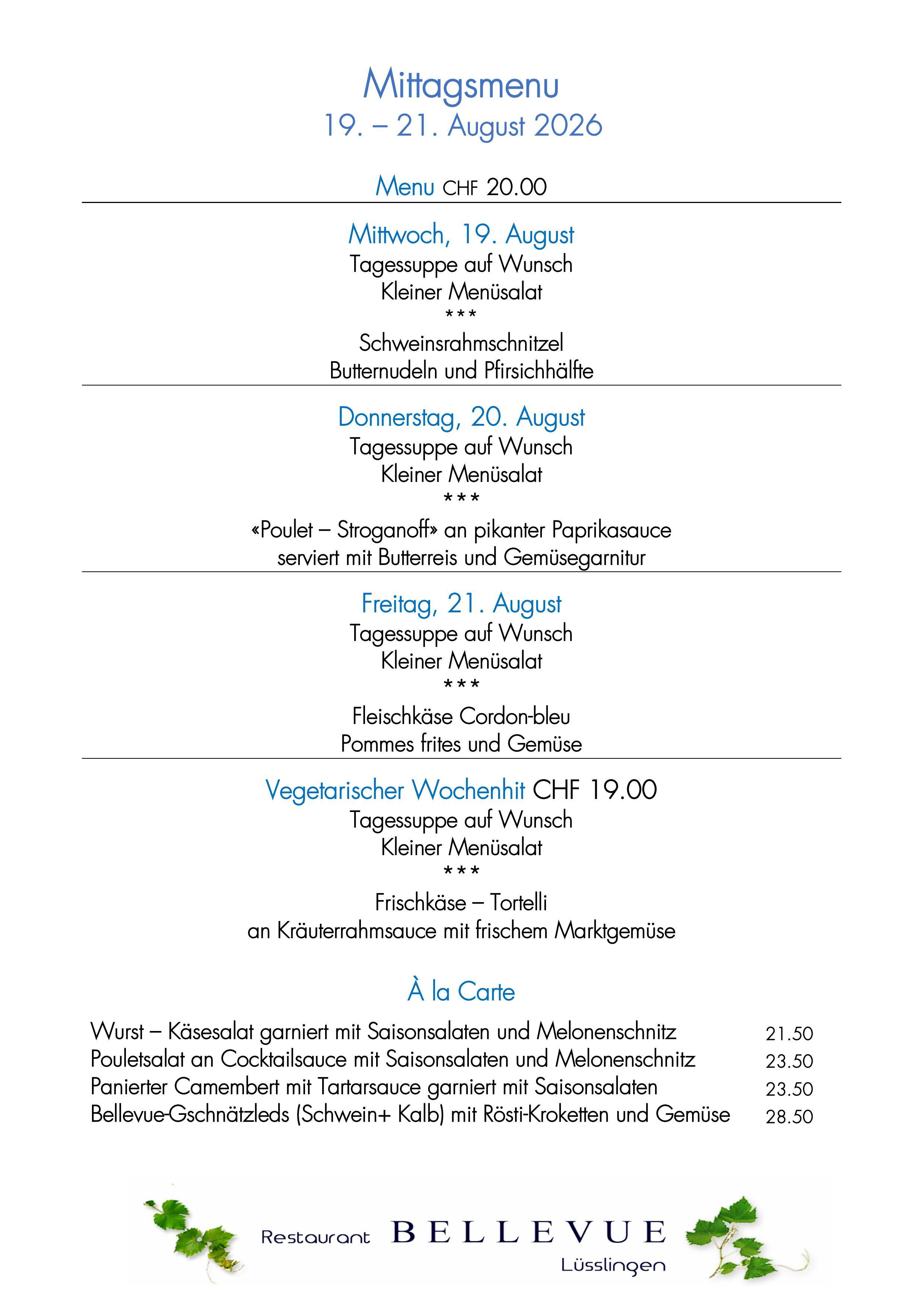 Mittagsmenu
19. – 21. August 2026

Menu CHF 20.00

Mittwoch, 19. August
Tagessuppe auf Wunsch
Kleiner Menüsalat
***
Schweinsrahmschnitzel
Butternudeln und Pfirsichhälfte

Donnerstag, 20. August
Tagessuppe auf Wunsch
Kleiner Menüsalat
***
«Poulet – Stroganoff» an pikanter Paprikasauce
serviert mit Butterreis und Gemüsegarnitur

Freitag, 21. August
Tagessuppe auf Wunsch
Kleiner Menüsalat
***
Fleischkäse Cordon-bleu
Pommes frites und Gemüse

Vegetarischer Wochenhit CHF 19.00
Tagessuppe auf Wunsch
Kleiner Menüsalat
***
Frischkäse – Tortelli
an Kräuterrahmsauce mit frischem Marktgemüse

À la Carte

| | |
|---|---|
| Wurst – Käsesalat garniert mit Saisonsalaten und Melonenschnitz | 21.50 |
| Pouletsalat an Cocktailsauce mit Saisonsalaten und Melonenschnitz | 23.50 |
| Panierter Camembert mit Tartarsauce garniert mit Saisonsalaten | 23.50 |
| Bellevue-Gschnätzleds (Schwein+ Kalb) mit Rösti-Kroketten und Gemüse | 28.50 |

Restaurant BELLEVUE
Lüsslingen